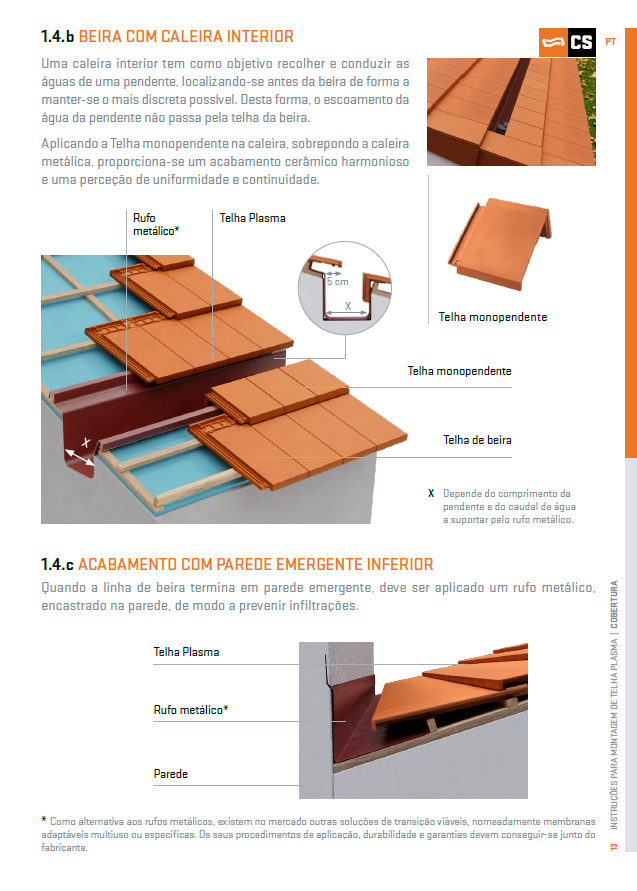 1.4.b BEIRA COM CALEIRA INTERIOR

CS PT

Uma caleira interior tem como objetivo recolher e conduzir as águas de uma pendente, localizando-se antes da beira de forma a manter-se o mais discreta possível. Desta forma, o escoamento da água da pendente não passa pela telha da beira.

Aplicando a Telha monopendente na caleira, sobrepondo a caleira metálica, proporciona-se um acabamento cerâmico harmonioso e uma perceção de uniformidade e continuidade.

Rufo metálico*

Telha Plasma

5 cm

X

Telha monopendente

Telha monopendente

Telha de beira

X

X Depende do comprimento da pendente e do caudal de água a suportar pelo rufo metálico.

1.4.c ACABAMENTO COM PAREDE EMERGENTE INFERIOR

Quando a linha de beira termina em parede emergente, deve ser aplicado um rufo metálico, encastrado na parede, de modo a prevenir infiltrações.

Telha Plasma

Rufo metálico*

Parede

* Como alternativa aos rufos metálicos, existem no mercado outras soluções de transição viáveis, nomeadamente membranas adaptáveis multiuso ou específicas. Os seus procedimentos de aplicação, durabilidade e garantias devem conseguir-se junto do fabricante.

13 INSTRUÇÕES PARA MONTAGEM DE TELHA PLASMA | COBERTURA